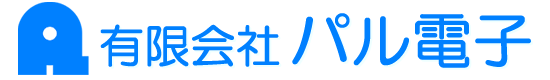 有限会社 パル電子